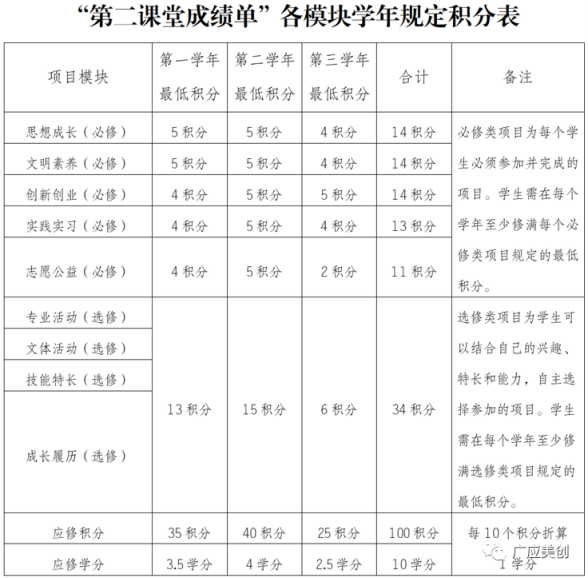 “第二课堂成绩单”各模块学年规定积分表

| 项目模块 | 第一学年最低积分 | 第二学年最低积分 | 第三学年最低积分 | 合计 | 备注 |
|---|---|---|---|---|---|
| 思想成长（必修） | 5积分 | 5积分 | 4积分 | 14积分 | 必修类项目为每个学生必须参加并完成的项目。学生需在每个学年至少修满每个必修类项目规定的最低积分。 |
| 文明素养（必修） | 5积分 | 5积分 | 4积分 | 14积分 | |
| 创新创业（必修） | 4积分 | 5积分 | 5积分 | 14积分 | |
| 实践实习（必修） | 4积分 | 5积分 | 4积分 | 13积分 | |
| 志愿公益（必修） | 4积分 | 5积分 | 2积分 | 11积分 | |
| 专业活动（选修） | 13积分 | 15积分 | 6积分 | 34积分 | 选修类项目为学生可以结合自己的兴趣、特长和能力，自主选择参加的项目。学生需在每个学年至少修满选修类项目规定的最低积分。 |
| 文体活动（选修） | | | | | |
| 技能特长（选修） | | | | | |
| 成长履历（选修） | | | | | |
| 应修积分 | 35积分 | 40积分 | 25积分 | 100积分 | 每10个积分折算1学分 |
| 应修学分 | 3.5学分 | 4学分 | 2.5学分 | 10学分 | |

广应美创